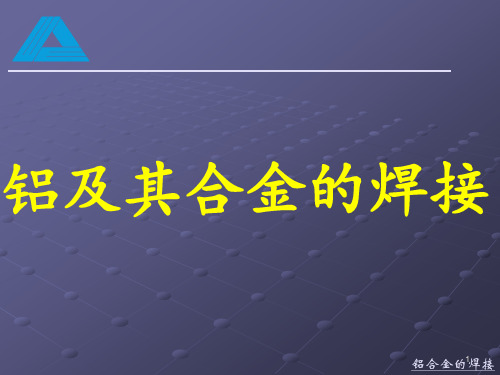 铝及其合金的焊接

铝合金的焊接 1